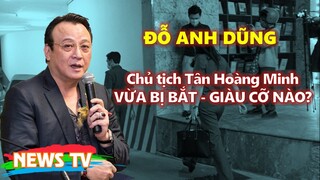 ĐỖ ANH DŨNG

Chủ tịch Tân Hoàng Minh
VỪA BỊ BẮT - GIÀU CỠ NÀO?

NEWS TV